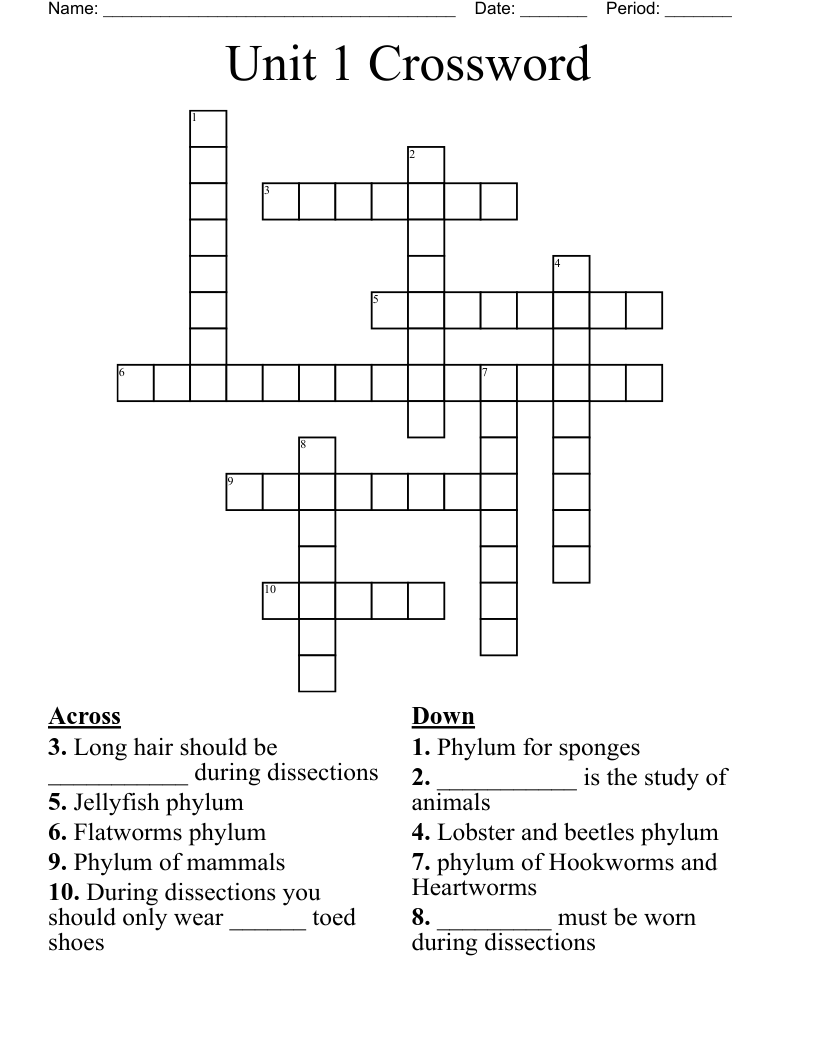 Name: ____ Date: ____ Period: ____

Unit 1 Crossword

1
2
3
4
5
6
7
8
9
10

Across
3. Long hair should be ____ during dissections
5. Jellyfish phylum
6. Flatworms phylum
9. Phylum of mammals
10. During dissections you should only wear ____ toed shoes

Down
1. Phylum for sponges
2. ____ is the study of animals
4. Lobster and beetles phylum
7. phylum of Hookworms and Heartworms
8. ____ must be worn during dissections